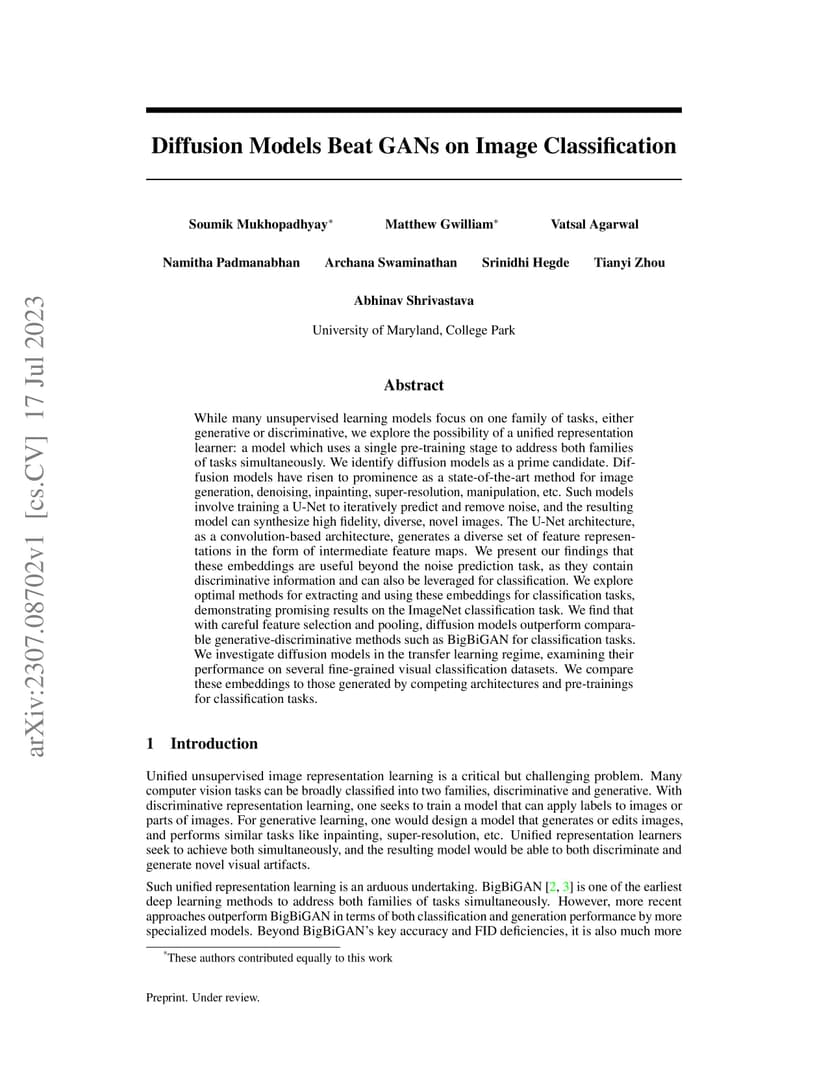 arXiv:2307.08702v1 [cs.CV] 17 Jul 2023

Diffusion Models Beat GANs on Image Classification

Soumik Mukhopadhyay* Matthew Gwilliam* Vatsal Agarwal

Namitha Padmanabhan Archana Swaminathan Srinidhi Hegde Tianyi Zhou

Abhinav Shrivastava

University of Maryland, College Park

Abstract

While many unsupervised learning models focus on one family of tasks, either generative or discriminative, we explore the possibility of a unified representation learner: a model which uses a single pre-training stage to address both families of tasks simultaneously. We identify diffusion models as a prime candidate. Diffusion models have risen to prominence as a state-of-the-art method for image generation, denoising, inpainting, super-resolution, manipulation, etc. Such models involve training a U-Net to iteratively predict and remove noise, and the resulting model can synthesize high fidelity, diverse, novel images. The U-Net architecture, as a convolution-based architecture, generates a diverse set of feature representations in the form of intermediate feature maps. We present our findings that these embeddings are useful beyond the noise prediction task, as they contain discriminative information and can also be leveraged for classification. We explore optimal methods for extracting and using these embeddings for classification tasks, demonstrating promising results on the ImageNet classification task. We find that with careful feature selection and pooling, diffusion models outperform comparable generative-discriminative methods such as BigBiGAN for classification tasks. We investigate diffusion models in the transfer learning regime, examining their performance on several fine-grained visual classification datasets. We compare these embeddings to those generated by competing architectures and pre-trainings for classification tasks.

1 Introduction

Unified unsupervised image representation learning is a critical but challenging problem. Many computer vision tasks can be broadly classified into two families, discriminative and generative. With discriminative representation learning, one seeks to train a model that can apply labels to images or parts of images. For generative learning, one would design a model that generates or edits images, and performs similar tasks like inpainting, super-resolution, etc. Unified representation learners seek to achieve both simultaneously, and the resulting model would be able to both discriminate and generate novel visual artifacts.

Such unified representation learning is an arduous undertaking. BigBiGAN [2, 3] is one of the earliest deep learning methods to address both families of tasks simultaneously. However, more recent approaches outperform BigBiGAN in terms of both classification and generation performance by more specialized models. Beyond BigBiGAN's key accuracy and FID deficiencies, it is also much more

*These authors contributed equally to this work

Preprint. Under review.